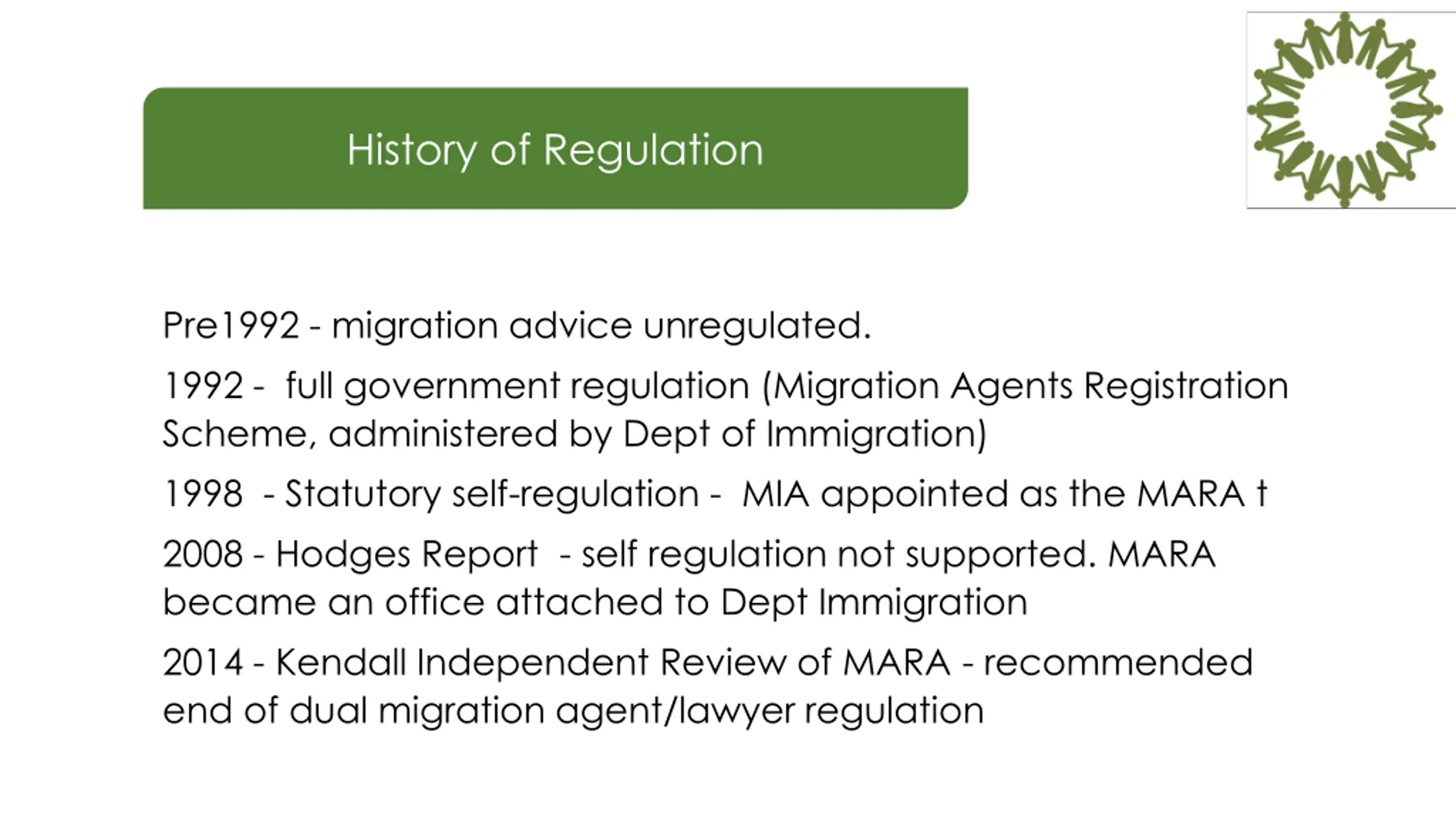 History of Regulation

Pre1992 - migration advice unregulated.

1992 - full government regulation (Migration Agents Registration Scheme, administered by Dept of Immigration)

1998 - Statutory self-regulation - MIA appointed as the MARA t

2008 - Hodges Report - self regulation not supported. MARA became an office attached to Dept Immigration

2014 - Kendall Independent Review of MARA - recommended end of dual migration agent/lawyer regulation